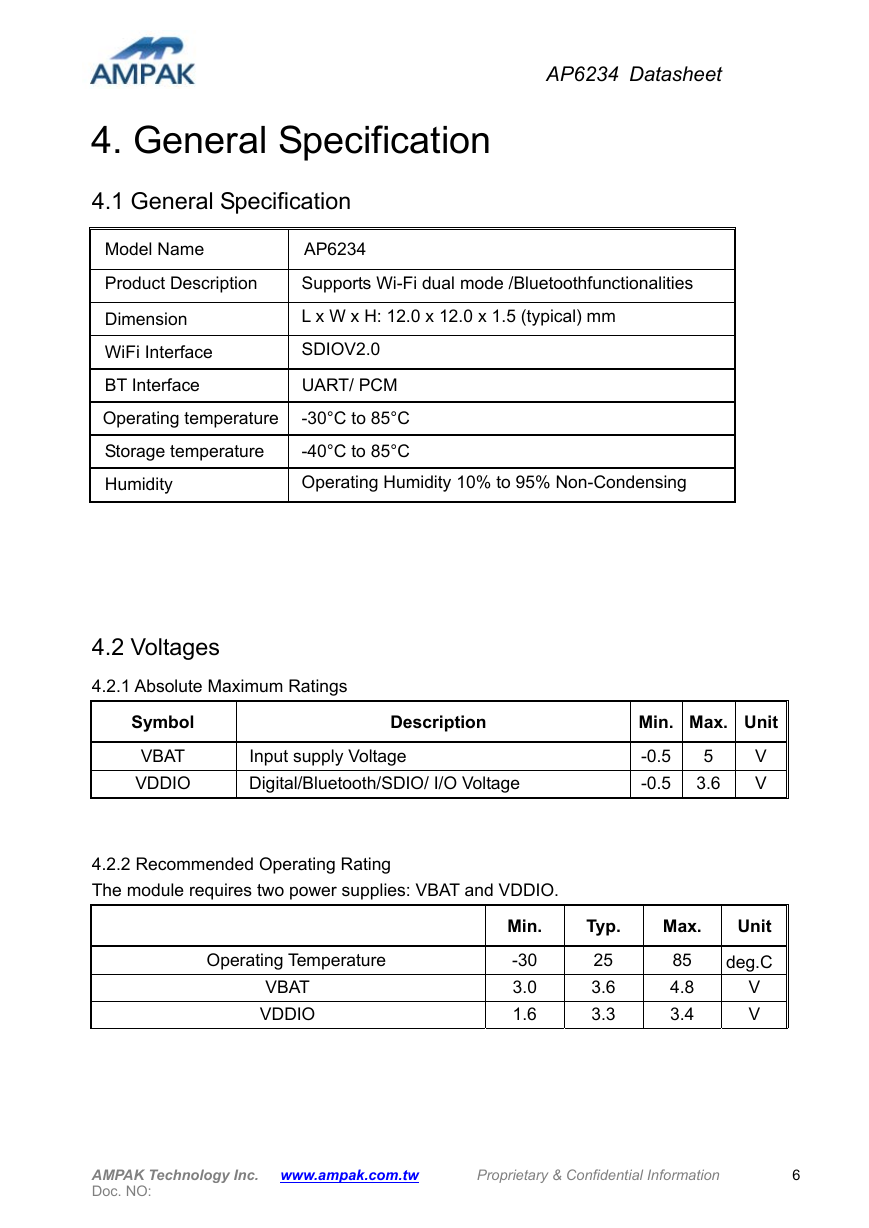 AMPAK

AP6234 Datasheet

4. General Specification

4.1 General Specification

| Model Name | AP6234 |
|---|---|
| Product Description | Supports Wi-Fi dual mode /Bluetoothfunctionalities |
| Dimension | L x W x H: 12.0 x 12.0 x 1.5 (typical) mm |
| WiFi Interface | SDIOV2.0 |
| BT Interface | UART/ PCM |
| Operating temperature | -30°C to 85°C |
| Storage temperature | -40°C to 85°C |
| Humidity | Operating Humidity 10% to 95% Non-Condensing |

4.2 Voltages

4.2.1 Absolute Maximum Ratings

| Symbol | Description | Min. | Max. | Unit |
|---|---|---|---|---|
| VBAT | Input supply Voltage | -0.5 | 5 | V |
| VDDIO | Digital/Bluetooth/SDIO/ I/O Voltage | -0.5 | 3.6 | V |

4.2.2 Recommended Operating Rating
The module requires two power supplies: VBAT and VDDIO.

| | Min. | Typ. | Max. | Unit |
|---|---|---|---|---|
| Operating Temperature | -30 | 25 | 85 | deg.C |
| VBAT | 3.0 | 3.6 | 4.8 | V |
| VDDIO | 1.6 | 3.3 | 3.4 | V |

AMPAK Technology Inc. www.ampak.com.tw Proprietary & Confidential Information 6
Doc. NO: